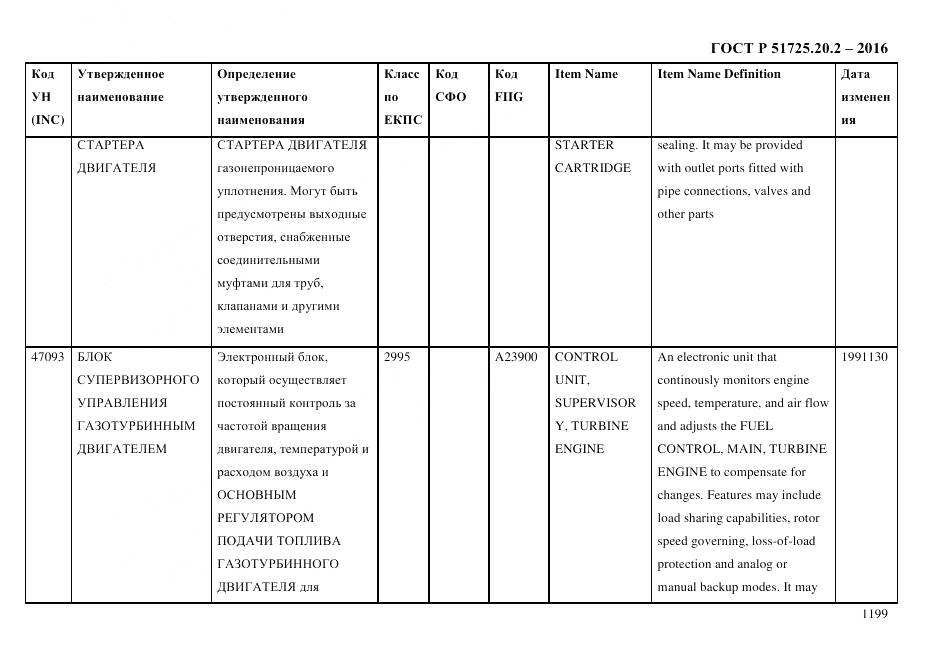 ГОСТ Р 51725.20.2 – 2016

| Код УН (INC) | Утвержденное наименование | Определение утвержденного наименования | Класс по ЕКПС | Код СФО | Код FIIG | Item Name | Item Name Definition | Дата изменения |
|---|---|---|---|---|---|---|---|---|
| | СТАРТЕРА ДВИГАТЕЛЯ | СТАРТЕРА ДВИГАТЕЛЯ газонепроницаемого уплотнения. Могут быть предусмотрены выходные отверстия, снабженные соединительными муфтами для труб, клапанами и другими элементами | | | | STARTER CARTRIDGE | sealing. It may be provided with outlet ports fitted with pipe connections, valves and other parts | |
| 47093 | БЛОК СУПЕРВИЗОРНОГО УПРАВЛЕНИЯ ГАЗОТУРБИННЫМ ДВИГАТЕЛЕМ | Электронный блок, который осуществляет постоянный контроль за частотой вращения двигателя, температурой и расходом воздуха и ОСНОВНЫМ РЕГУЛЯТОРОМ ПОДАЧИ ТОПЛИВА ГАЗОТУРБИННОГО ДВИГАТЕЛЯ для | 2995 | | A23900 | CONTROL UNIT, SUPERVISORY, TURBINE ENGINE | An electronic unit that continously monitors engine speed, temperature, and air flow and adjusts the FUEL CONTROL, MAIN, TURBINE ENGINE to compensate for changes. Features may include load sharing capabilities, rotor speed governing, loss-of-load protection and analog or manual backup modes. It may | 1991130 |

1199